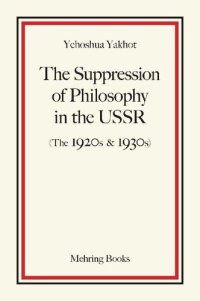 Yehoshua Yakhot

The Suppression of Philosophy in the USSR

(The 1920s & 1930s)

Mehring Books